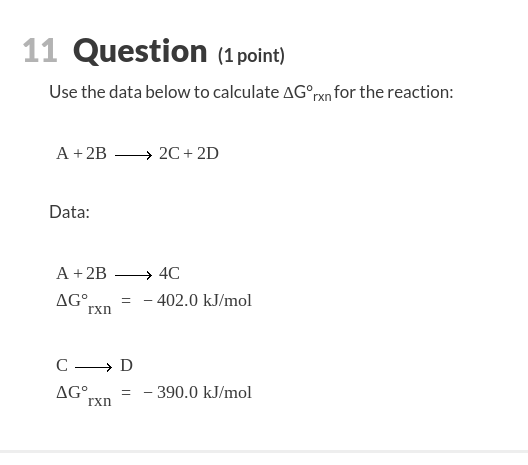 11 Question (1 point)

Use the data below to calculate $\Delta G°_{rxn}$ for the reaction:

$A + 2B \longrightarrow 2C + 2D$

Data:

$A + 2B \longrightarrow 4C$
$\Delta G°_{rxn} = -402.0$ kJ/mol

$C \longrightarrow D$
$\Delta G°_{rxn} = -390.0$ kJ/mol